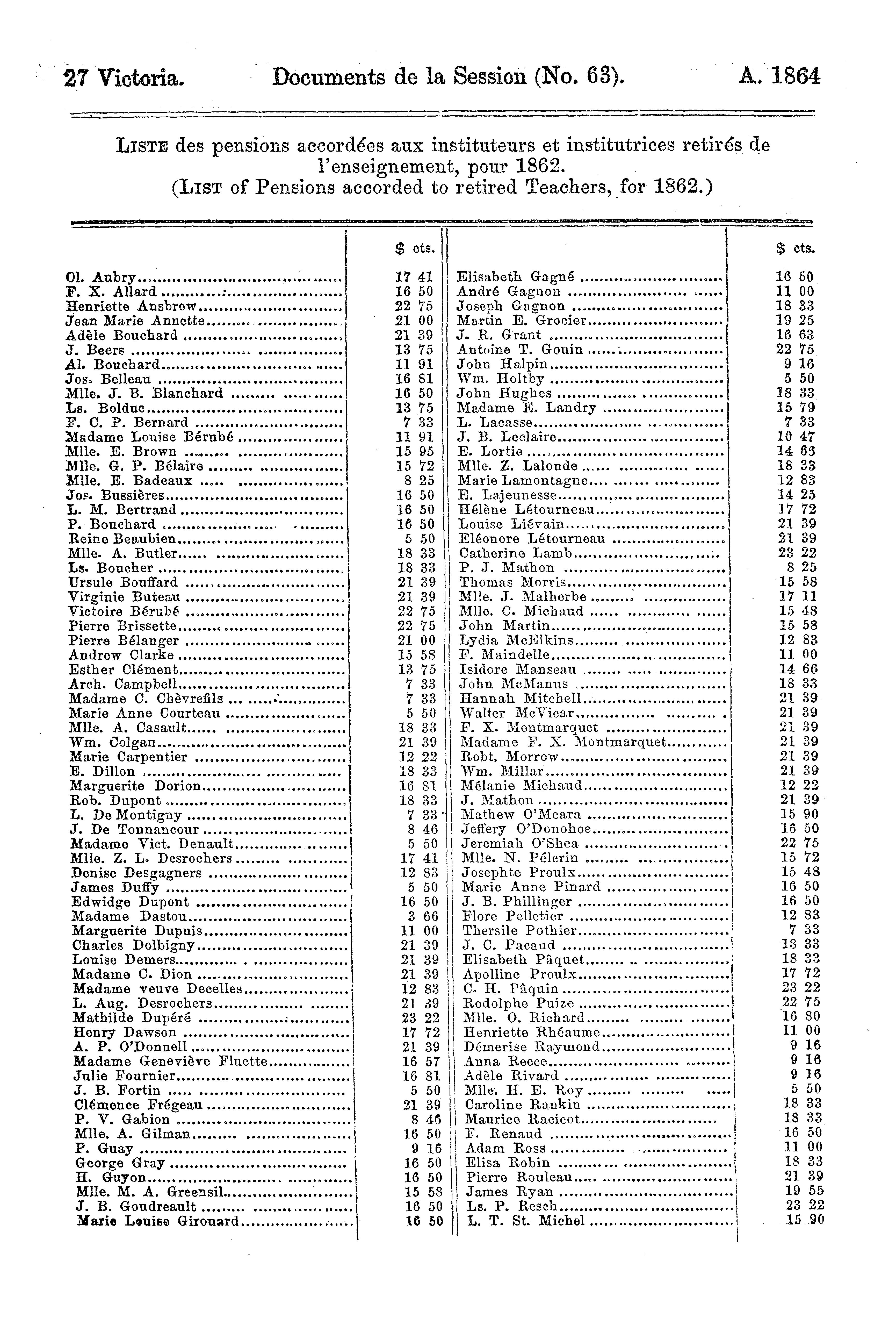 27 Victoria. Documents de la Session (No. 63). A. 1864

LISTE des pensions accordées aux instituteurs et institutrices retirés de l'enseignement, pour 1862.
(LIST of Pensions accorded to retired Teachers, for 1862.)

| | $ cts. |
|---|---|
| Ol. Aubry | 17 41 |
| F. X. Allard | 16 50 |
| Henriette Ansbrow | 22 75 |
| Jean Marie Annette | 21 00 |
| Adèle Bouchard | 21 39 |
| J. Beers | 13 75 |
| Al. Bouchard | 11 91 |
| Jos. Belleau | 16 81 |
| Mlle. J. B. Blanchard | 16 50 |
| Ls. Bolduc | 13 75 |
| F. C. P. Bernard | 7 33 |
| Madame Louise Bérubé | 11 91 |
| Mlle. E. Brown | 15 95 |
| Mlle. G. P. Bélaire | 15 72 |
| Mlle. E. Badeaux | 8 25 |
| Jos. Bussières | 16 50 |
| L. M. Bertrand | 16 50 |
| P. Bouchard | 16 50 |
| Reine Beaubien | 5 50 |
| Mlle. A. Butler | 18 33 |
| Ls. Boucher | 18 33 |
| Ursule Bouffard | 21 39 |
| Virginie Buteau | 21 39 |
| Victoire Bérubé | 22 75 |
| Pierre Brissette | 22 75 |
| Pierre Bélanger | 21 00 |
| Andrew Clarke | 15 58 |
| Esther Clément | 13 75 |
| Arch. Campbell | 7 33 |
| Madame C. Chèvrefils | 7 33 |
| Marie Anne Courteau | 5 50 |
| Mlle. A. Casault | 18 33 |
| Wm. Colgan | 21 39 |
| Marie Carpentier | 12 22 |
| E. Dillon | 18 33 |
| Marguerite Dorion | 16 81 |
| Rob. Dupont | 18 33 |
| L. De Montigny | 7 33 |
| J. De Tonnancour | 8 46 |
| Madame Vict. Denault | 5 50 |
| Mlle. Z. L. Desrochers | 17 41 |
| Denise Desgagners | 12 83 |
| James Duffy | 5 50 |
| Edwidge Dupont | 16 50 |
| Madame Dastou | 3 66 |
| Marguerite Dupuis | 11 00 |
| Charles Dolbigny | 21 39 |
| Louise Demers | 21 39 |
| Madame C. Dion | 21 39 |
| Madame veuve Decelles | 12 83 |
| L. Aug. Desrochers | 21 39 |
| Mathilde Dupéré | 23 22 |
| Henry Dawson | 17 72 |
| A. P. O'Donnell | 21 39 |
| Madame Geneviève Fluette | 16 57 |
| Julie Fournier | 16 81 |
| J. B. Fortin | 5 50 |
| Clémence Frégeau | 21 39 |
| P. V. Gabion | 8 46 |
| Mlle. A. Gilman | 16 50 |
| P. Guay | 9 16 |
| George Gray | 16 50 |
| H. Guyon | 16 50 |
| Mlle. M. A. Greensil | 15 58 |
| J. B. Goudreault | 16 50 |
| Marie Louise Girouard | 16 50 |

| | $ cts. |
|---|---|
| Elisabeth Gagné | 16 50 |
| André Gagnon | 11 00 |
| Joseph Gagnon | 18 33 |
| Martin E. Grocier | 19 25 |
| J. R. Grant | 16 63 |
| Antoine T. Gouin | 22 75 |
| John Halpin | 9 16 |
| Wm. Holtby | 5 50 |
| John Hughes | 18 33 |
| Madame E. Landry | 15 79 |
| L. Lacasse | 7 33 |
| J. B. Leclaire | 10 47 |
| E. Lortie | 14 66 |
| Mlle. Z. Lalonde | 18 33 |
| Marie Lamontagne | 12 83 |
| E. Lajeunesse | 14 25 |
| Hélène Létourneau | 17 72 |
| Louise Liévain | 21 39 |
| Eléonore Létourneau | 21 39 |
| Catherine Lamb | 23 22 |
| P. J. Mathon | 8 25 |
| Thomas Morris | 15 58 |
| Mlle. J. Malherbe | 17 11 |
| Mlle. C. Michaud | 15 48 |
| John Martin | 15 58 |
| Lydia McElkins | 12 83 |
| F. Maindelle | 11 00 |
| Isidore Manseau | 14 66 |
| John McManus | 18 33 |
| Hannah Mitchell | 21 39 |
| Walter McVicar | 21 39 |
| F. X. Montmarquet | 21 39 |
| Madame F. X. Montmarquet | 21 39 |
| Robt. Morrow | 21 39 |
| Wm. Millar | 21 39 |
| Mélanie Michaud | 12 22 |
| J. Mathon | 21 39 |
| Mathew O'Meara | 15 90 |
| Jeffery O'Donohoe | 16 50 |
| Jeremiah O'Shea | 22 75 |
| Mlle. N. Pélerin | 15 72 |
| Josephte Proulx | 15 48 |
| Marie Anne Pinard | 16 50 |
| J. B. Phillinger | 16 50 |
| Flore Pelletier | 12 83 |
| Thersile Pothier | 7 33 |
| J. C. Pacaud | 18 33 |
| Elisabeth Pâquet | 18 33 |
| Apolline Proulx | 17 72 |
| C. H. Pâquin | 23 22 |
| Rodolphe Puize | 22 75 |
| Mlle. O. Richard | 16 80 |
| Henriette Rhéaume | 11 00 |
| Démerise Raymond | 9 16 |
| Anna Reece | 9 16 |
| Adèle Rivard | 9 16 |
| Mlle. H. E. Roy | 5 50 |
| Caroline Rankin | 18 33 |
| Maurice Racicot | 18 33 |
| F. Renaud | 16 50 |
| Adam Ross | 11 00 |
| Elisa Robin | 18 33 |
| Pierre Rouleau | 21 39 |
| James Ryan | 19 55 |
| Ls. P. Resch | 23 22 |
| L. T. St. Michel | 15 90 |